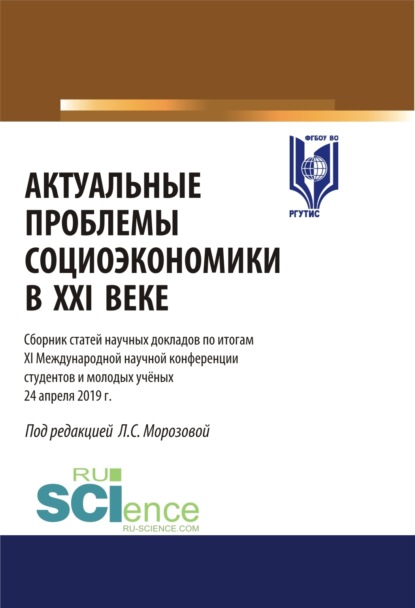 ФГБОУ ВО
РГУТИС

АКТУАЛЬНЫЕ ПРОБЛЕМЫ СОЦИОЭКОНОМИКИ В XXI ВЕКЕ

Сборник статей научных докладов по итогам XI Международной научной конференции студентов и молодых учёных 24 апреля 2019 г.

Под редакцией Л.С. Морозовой

RU
SCIence
RU-SCIENCE.COM